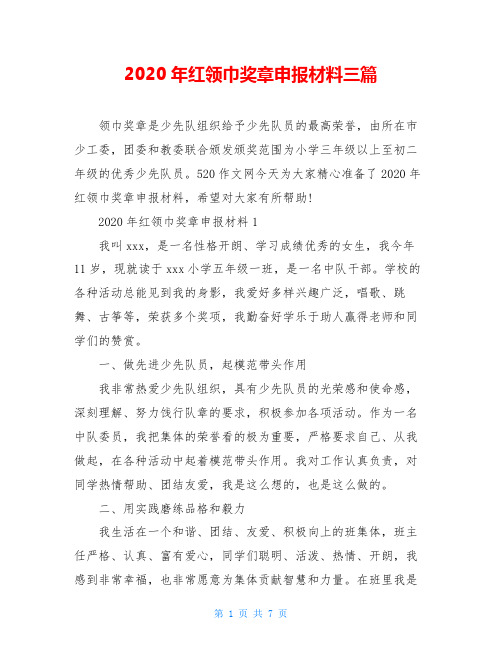 2020年红领巾奖章申报材料三篇

领巾奖章是少先队组织给予少先队员的最高荣誉，由所在市少工委，团委和教委联合颁发颁奖范围为小学三年级以上至初二年级的优秀少先队员。520作文网今天为大家精心准备了2020年红领巾奖章申报材料，希望对大家有所帮助!

2020年红领巾奖章申报材料1

我叫xxx，是一名性格开朗、学习成绩优秀的女生，我今年11岁，现就读于xxx小学五年级一班，是一名中队干部。学校的各种活动总能见到我的身影，我爱好多样兴趣广泛，唱歌、跳舞、古筝等，荣获多个奖项，我勤奋好学乐于助人赢得老师和同学们的赞赏。

一、做先进少先队员，起模范带头作用

我非常热爱少先队组织，具有少先队员的光荣感和使命感，深刻理解、努力饯行队章的要求，积极参加各项活动。作为一名中队委员，我把集体的荣誉看的极为重要，严格要求自己、从我做起，在各种活动中起着模范带头作用。我对工作认真负责，对同学热情帮助、团结友爱，我是这么想的，也是这么做的。

二、用实践磨练品格和毅力

我生活在一个和谐、团结、友爱、积极向上的班集体，班主任严格、认真、富有爱心，同学们聪明、活泼、热情、开朗，我感到非常幸福，也非常愿意为集体贡献智慧和力量。在班里我是

第 1 页 共 7 页